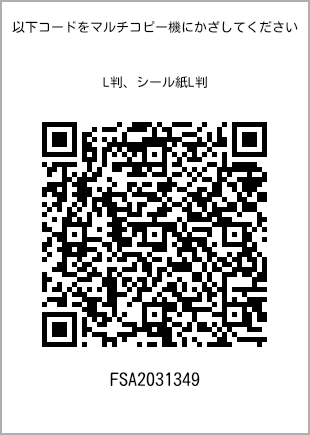 以下コードをマルチコピー機にかざしてください

L判、シール紙L判

FSA2031349